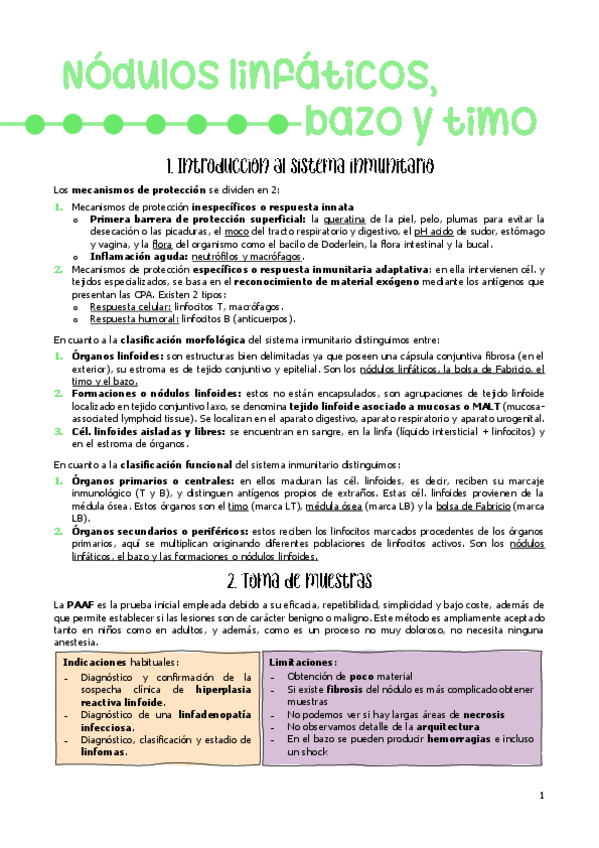 Nódulos linfáticos, bazo y timo

1. Introducción al sistema inmunitario

Los mecanismos de protección se dividen en 2:

1. Mecanismos de protección inespecíficos o respuesta innata
   o Primera barrera de protección superficial: la queratina de la piel, pelo, plumas para evitar la desecación o las picaduras, el moco del tracto respiratorio y digestivo, el pH acido de sudor, estómago y vagina, y la flora del organismo como el bacilo de Doderlein, la flora intestinal y la bucal.
   o Inflamación aguda: neutrófilos y macrófagos.
2. Mecanismos de protección específicos o respuesta inmunitaria adaptativa: en ella intervienen cél. y tejidos especializados, se basa en el reconocimiento de material exógeno mediante los antígenos que presentan las CPA. Existen 2 tipos:
   o Respuesta celular: linfocitos T, macrófagos.
   o Respuesta humoral: linfocitos B (anticuerpos).

En cuanto a la clasificación morfológica del sistema inmunitario distinguimos entre:

1. Órganos linfoides: son estructuras bien delimitadas ya que poseen una cápsula conjuntiva fibrosa (en el exterior), su estroma es de tejido conjuntivo y epitelial. Son los nódulos linfáticos, la bolsa de Fabricio, el timo y el bazo.
2. Formaciones o nódulos linfoides: estos no están encapsulados, son agrupaciones de tejido linfoide localizado en tejido conjuntivo laxo, se denomina tejido linfoide asociado a mucosas o MALT (mucosa-associated lymphoid tissue). Se localizan en el aparato digestivo, aparato respiratorio y aparato urogenital.
3. Cél. linfoides aisladas y libres: se encuentran en sangre, en la linfa (líquido intersticial + linfocitos) y en el estroma de órganos.

En cuanto a la clasificación funcional del sistema inmunitario distinguimos:

1. Órganos primarios o centrales: en ellos maduran las cél. linfoides, es decir, reciben su marcaje inmunológico (T y B), y distinguen antígenos propios de extraños. Estas cél. linfoides provienen de la médula ósea. Estos órganos son el timo (marca LT), médula ósea (marca LB) y la bolsa de Fabricio (marca LB).
2. Órganos secundarios o periféricos: estos reciben los linfocitos marcados procedentes de los órganos primarios, aquí se multiplican originando diferentes poblaciones de linfocitos activos. Son los nódulos linfáticos, el bazo y las formaciones o nódulos linfoides.

2. Toma de muestras

La PAAF es la prueba inicial empleada debido a su eficacia, repetibilidad, simplicidad y bajo coste, además de que permite establecer si las lesiones son de carácter benigno o maligno. Este método es ampliamente aceptado tanto en niños como en adultos, y además, como es un proceso no muy doloroso, no necesita ninguna anestesia.

Indicaciones habituales:
- Diagnóstico y confirmación de la sospecha clínica de hiperplasia reactiva linfoide.
- Diagnóstico de una linfadenopatía infecciosa.
- Diagnóstico, clasificación y estadio de linfomas.

Limitaciones:
- Obtención de poco material
- Si existe fibrosis del nódulo es más complicado obtener muestras
- No podemos ver si hay largas áreas de necrosis
- No observamos detalle de la arquitectura
- En el bazo se pueden producir hemorragias e incluso un shock

1